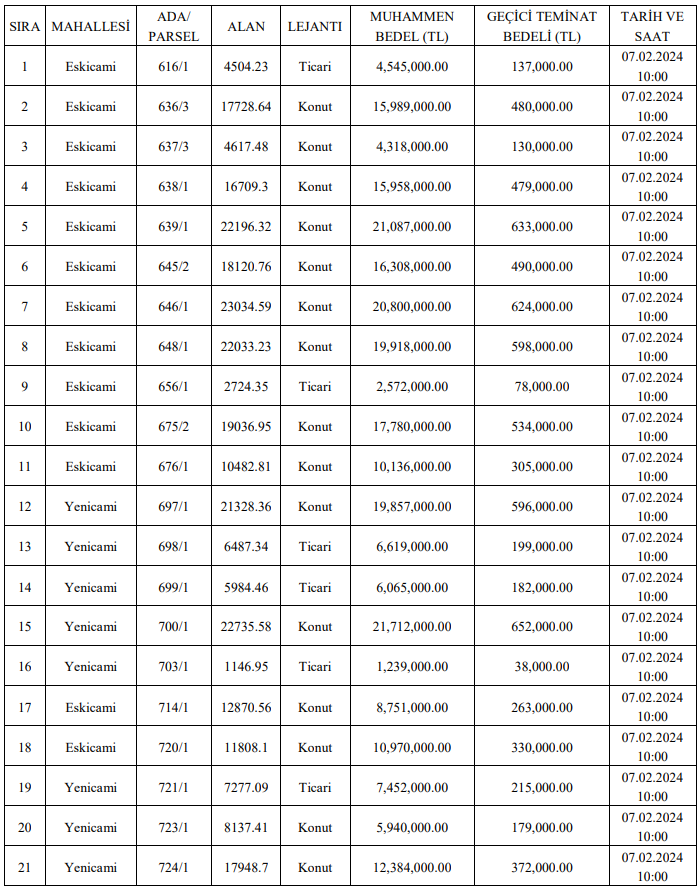 | SIRA | MAHALLESİ | ADA/ PARSEL | ALAN | LEJANTI | MUHAMMEN BEDEL (TL) | GEÇİCİ TEMİNAT BEDELİ (TL) | TARİH VE SAAT |
|---|---|---|---|---|---|---|---|
| 1 | Eskicami | 616/1 | 4504.23 | Ticari | 4,545,000.00 | 137,000.00 | 07.02.2024 10:00 |
| 2 | Eskicami | 636/3 | 17728.64 | Konut | 15,989,000.00 | 480,000.00 | 07.02.2024 10:00 |
| 3 | Eskicami | 637/3 | 4617.48 | Konut | 4,318,000.00 | 130,000.00 | 07.02.2024 10:00 |
| 4 | Eskicami | 638/1 | 16709.3 | Konut | 15,958,000.00 | 479,000.00 | 07.02.2024 10:00 |
| 5 | Eskicami | 639/1 | 22196.32 | Konut | 21,087,000.00 | 633,000.00 | 07.02.2024 10:00 |
| 6 | Eskicami | 645/2 | 18120.76 | Konut | 16,308,000.00 | 490,000.00 | 07.02.2024 10:00 |
| 7 | Eskicami | 646/1 | 23034.59 | Konut | 20,800,000.00 | 624,000.00 | 07.02.2024 10:00 |
| 8 | Eskicami | 648/1 | 22033.23 | Konut | 19,918,000.00 | 598,000.00 | 07.02.2024 10:00 |
| 9 | Eskicami | 656/1 | 2724.35 | Ticari | 2,572,000.00 | 78,000.00 | 07.02.2024 10:00 |
| 10 | Eskicami | 675/2 | 19036.95 | Konut | 17,780,000.00 | 534,000.00 | 07.02.2024 10:00 |
| 11 | Eskicami | 676/1 | 10482.81 | Konut | 10,136,000.00 | 305,000.00 | 07.02.2024 10:00 |
| 12 | Yenicami | 697/1 | 21328.36 | Konut | 19,857,000.00 | 596,000.00 | 07.02.2024 10:00 |
| 13 | Yenicami | 698/1 | 6487.34 | Ticari | 6,619,000.00 | 199,000.00 | 07.02.2024 10:00 |
| 14 | Yenicami | 699/1 | 5984.46 | Ticari | 6,065,000.00 | 182,000.00 | 07.02.2024 10:00 |
| 15 | Yenicami | 700/1 | 22735.58 | Konut | 21,712,000.00 | 652,000.00 | 07.02.2024 10:00 |
| 16 | Yenicami | 703/1 | 1146.95 | Ticari | 1,239,000.00 | 38,000.00 | 07.02.2024 10:00 |
| 17 | Eskicami | 714/1 | 12870.56 | Konut | 8,751,000.00 | 263,000.00 | 07.02.2024 10:00 |
| 18 | Eskicami | 720/1 | 11808.1 | Konut | 10,970,000.00 | 330,000.00 | 07.02.2024 10:00 |
| 19 | Yenicami | 721/1 | 7277.09 | Ticari | 7,452,000.00 | 215,000.00 | 07.02.2024 10:00 |
| 20 | Yenicami | 723/1 | 8137.41 | Konut | 5,940,000.00 | 179,000.00 | 07.02.2024 10:00 |
| 21 | Yenicami | 724/1 | 17948.7 | Konut | 12,384,000.00 | 372,000.00 | 07.02.2024 10:00 |